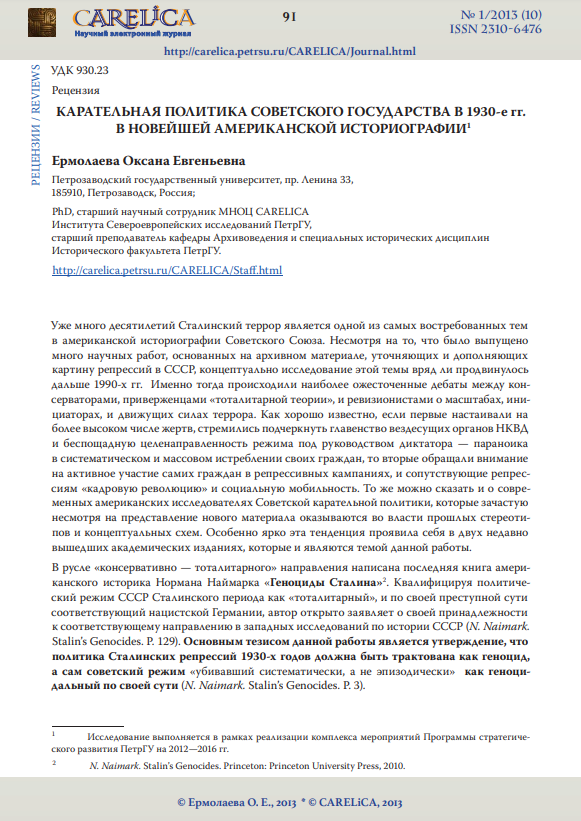 CARELiCA
Научный электронный журнал

91

№ 1/2013 (10)
ISSN 2310-6476

http://carelica.petrsu.ru/CARELICA/Journal.html

РЕЦЕНЗИИ / REVIEWS

УДК 930.23

Рецензия

КАРАТЕЛЬНАЯ ПОЛИТИКА СОВЕТСКОГО ГОСУДАРСТВА В 1930-е гг. В НОВЕЙШЕЙ АМЕРИКАНСКОЙ ИСТОРИОГРАФИИ$^1$

Ермолаева Оксана Евгеньевна

Петрозаводский государственный университет, пр. Ленина 33, 185910, Петрозаводск, Россия;

PhD, старший научный сотрудник МНОЦ CARELICA
Института Североевропейских исследований ПетрГУ,
старший преподаватель кафедры Архивоведения и специальных исторических дисциплин Исторического факультета ПетрГУ.

http://carelica.petrsu.ru/CARELICA/Staff.html

Уже много десятилетий Сталинский террор является одной из самых востребованных тем в американской историографии Советского Союза. Несмотря на то, что было выпущено много научных работ, основанных на архивном материале, уточняющих и дополняющих картину репрессий в СССР, концептуально исследование этой темы вряд ли продвинулось дальше 1990-х гг. Именно тогда происходили наиболее ожесточенные дебаты между консерваторами, приверженцами «тоталитарной теории», и ревизионистами о масштабах, инициаторах, и движущих силах террора. Как хорошо известно, если первые настаивали на более высоком числе жертв, стремились подчеркнуть главенство вездесущих органов НКВД и беспощадную целенаправленность режима под руководством диктатора — параноика в систематическом и массовом истреблении своих граждан, то вторые обращали внимание на активное участие самих граждан в репрессивных кампаниях, и сопутствующие репрессиям «кадровую революцию» и социальную мобильность. То же можно сказать и о современных американских исследователях Советской карательной политики, которые зачастую несмотря на представление нового материала оказываются во власти прошлых стереотипов и концептуальных схем. Особенно ярко эта тенденция проявила себя в двух недавно вышедших академических изданиях, которые и являются темой данной работы.

В русле «консервативно — тоталитарного» направления написана последняя книга американского историка Нормана Наймарка «Геноциды Сталина»$^2$. Квалифицируя политический режим СССР Сталинского периода как «тоталитарный», и по своей преступной сути соответствующий нацистской Германии, автор открыто заявляет о своей принадлежности к соответствующему направлению в западных исследований по истории СССР (N. Naimark. Stalin's Genocides. P. 129). Основным тезисом данной работы является утверждение, что политика Сталинских репрессий 1930-х годов должна быть трактована как геноцид, а сам советский режим «убивавший систематически, а не эпизодически» как геноцидальный по своей сути (N. Naimark. Stalin's Genocides. P. 3).

$^1$ Исследование выполняется в рамках реализации комплекса мероприятий Программы стратегического развития ПетрГУ на 2012—2016 гг.

$^2$ N. Naimark. Stalin's Genocides. Princeton: Princeton University Press, 2010.

© Ермолаева О. Е., 2013 * © CARELiCA, 2013